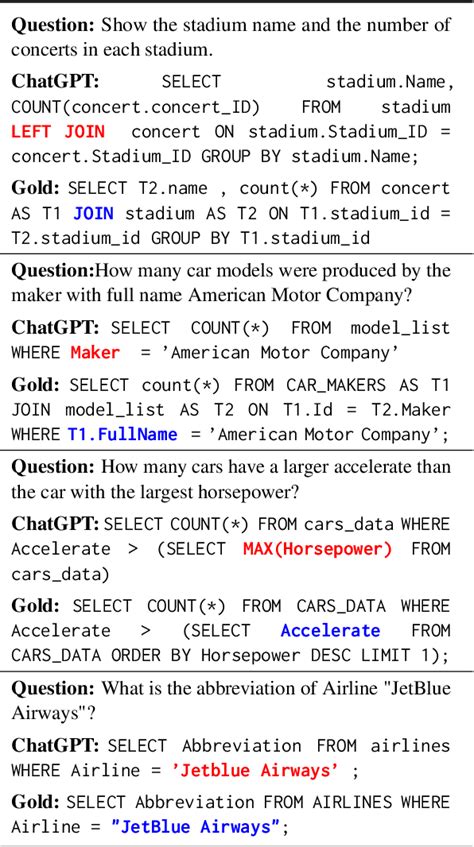 **Question:** Show the stadium name and the number of concerts in each stadium.

**ChatGPT:** SELECT stadium.Name, COUNT(concert.concert_ID) FROM stadium LEFT JOIN concert ON stadium.Stadium_ID = concert.Stadium_ID GROUP BY stadium.Name;

**Gold:** SELECT T2.name , count(*) FROM concert AS T1 JOIN stadium AS T2 ON T1.stadium_id = T2.stadium_id GROUP BY T1.stadium_id

**Question:**How many car models were produced by the maker with full name American Motor Company?

**ChatGPT:** SELECT COUNT(*) FROM model_list WHERE Maker = 'American Motor Company'

**Gold:** SELECT count(*) FROM CAR_MAKERS AS T1 JOIN model_list AS T2 ON T1.Id = T2.Maker WHERE T1.FullName = 'American Motor Company';

**Question:** How many cars have a larger accelerate than the car with the largest horsepower?

**ChatGPT:** SELECT COUNT(*) FROM cars_data WHERE Accelerate > (SELECT MAX(Horsepower) FROM cars_data)

**Gold:** SELECT COUNT(*) FROM CARS_DATA WHERE Accelerate > (SELECT Accelerate FROM CARS_DATA ORDER BY Horsepower DESC LIMIT 1);

**Question:** What is the abbreviation of Airline "JetBlue Airways"?

**ChatGPT:** SELECT Abbreviation FROM airlines WHERE Airline = 'Jetblue Airways' ;

**Gold:** SELECT Abbreviation FROM AIRLINES WHERE Airline = "JetBlue Airways";